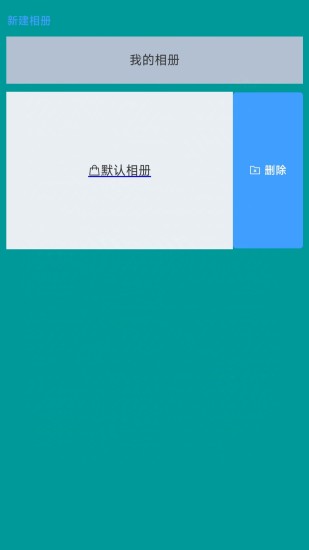 新建相册

我的相册

默认相册

删除